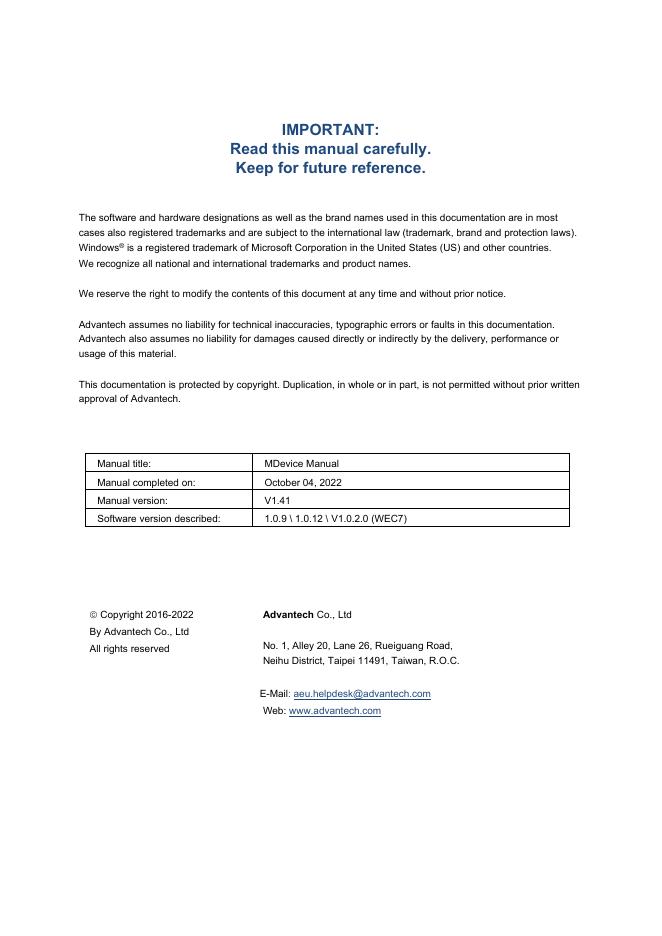 IMPORTANT:
Read this manual carefully.
Keep for future reference.

The software and hardware designations as well as the brand names used in this documentation are in most cases also registered trademarks and are subject to the international law (trademark, brand and protection laws). Windows® is a registered trademark of Microsoft Corporation in the United States (US) and other countries. We recognize all national and international trademarks and product names.

We reserve the right to modify the contents of this document at any time and without prior notice.

Advantech assumes no liability for technical inaccuracies, typographic errors or faults in this documentation. Advantech also assumes no liability for damages caused directly or indirectly by the delivery, performance or usage of this material.

This documentation is protected by copyright. Duplication, in whole or in part, is not permitted without prior written approval of Advantech.

| Manual title: | MDevice Manual |
|---|---|
| Manual completed on: | October 04, 2022 |
| Manual version: | V1.41 |
| Software version described: | 1.0.9 \ 1.0.12 \ V1.0.2.0 (WEC7) |

© Copyright 2016-2022
By Advantech Co., Ltd
All rights reserved

Advantech Co., Ltd

No. 1, Alley 20, Lane 26, Rueiguang Road,
Neihu District, Taipei 11491, Taiwan, R.O.C.

E-Mail: aeu.helpdesk@advantech.com
Web: www.advantech.com